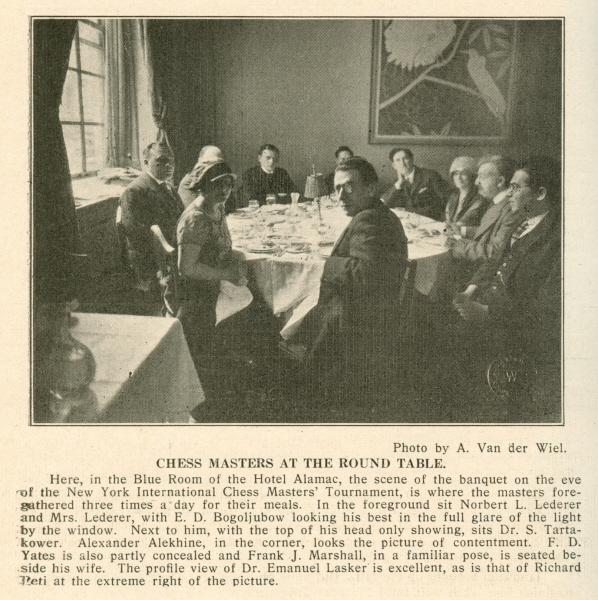 Photo by A. Van der Wiel.

CHESS MASTERS AT THE ROUND TABLE.

Here, in the Blue Room of the Hotel Alamac, the scene of the banquet on the eve of the New York International Chess Masters' Tournament, is where the masters foregathered three times a day for their meals. In the foreground sit Norbert L. Lederer and Mrs. Lederer, with E. D. Bogoljubow looking his best in the full glare of the light by the window. Next to him, with the top of his head only showing, sits Dr. S. Tartakower. Alexander Alekhine, in the corner, looks the picture of contentment. F. D. Yates is also partly concealed and Frank J. Marshall, in a familiar pose, is seated beside his wife. The profile view of Dr. Emanuel Lasker is excellent, as is that of Richard Reti at the extreme right of the picture.